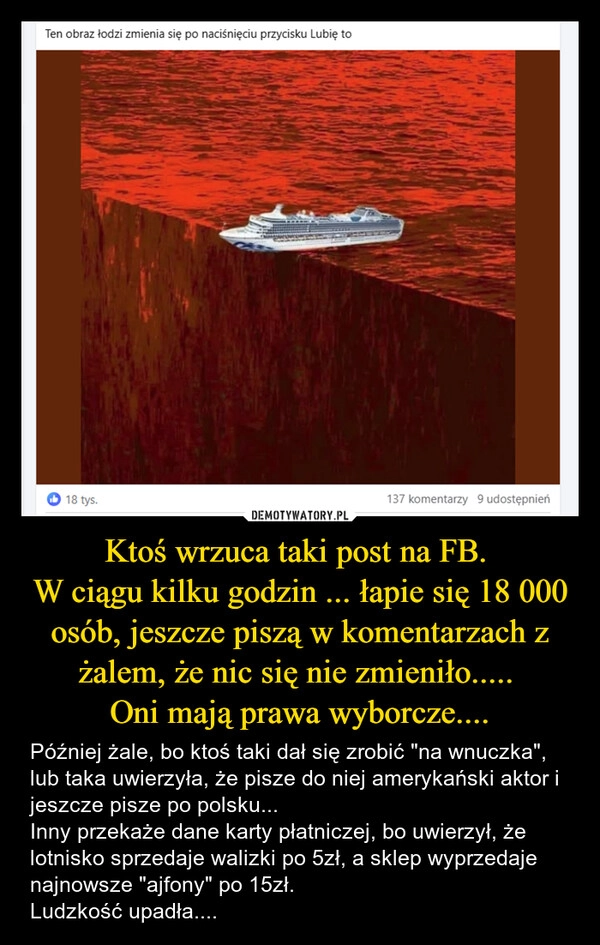 Ten obraz łodzi zmienia się po naciśnięciu przycisku Lubię to

18 tys.

137 komentarzy 9 udostępnień

DEMOTYWATORY.PL

Ktoś wrzuca taki post na FB.
W ciągu kilku godzin ... łapie się 18 000 osób, jeszcze piszą w komentarzach z żalem, że nic się nie zmieniło.....
Oni mają prawa wyborcze....

Później żale, bo ktoś taki dał się zrobić "na wnuczka", lub taka uwierzyła, że pisze do niej amerykański aktor i jeszcze pisze po polsku...
Inny przekaże dane karty płatniczej, bo uwierzył, że lotnisko sprzedaje walizki po 5zł, a sklep wyprzedaje najnowsze "ajfony" po 15zł.
Ludzkość upadła....